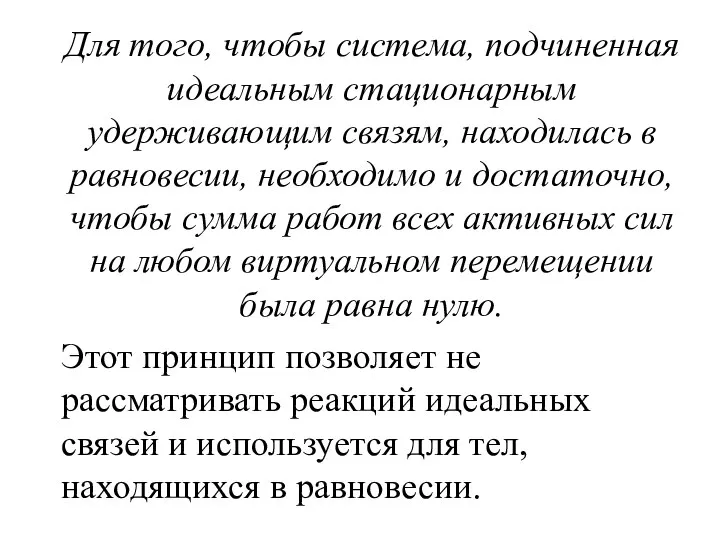 Для того, чтобы система, подчиненная идеальным стационарным удерживающим связям, находилась в равновесии, необходимо и достаточно, чтобы сумма работ всех активных сил на любом виртуальном перемещении была равна нулю.

Этот принцип позволяет не рассматривать реакций идеальных связей и используется для тел, находящихся в равновесии.